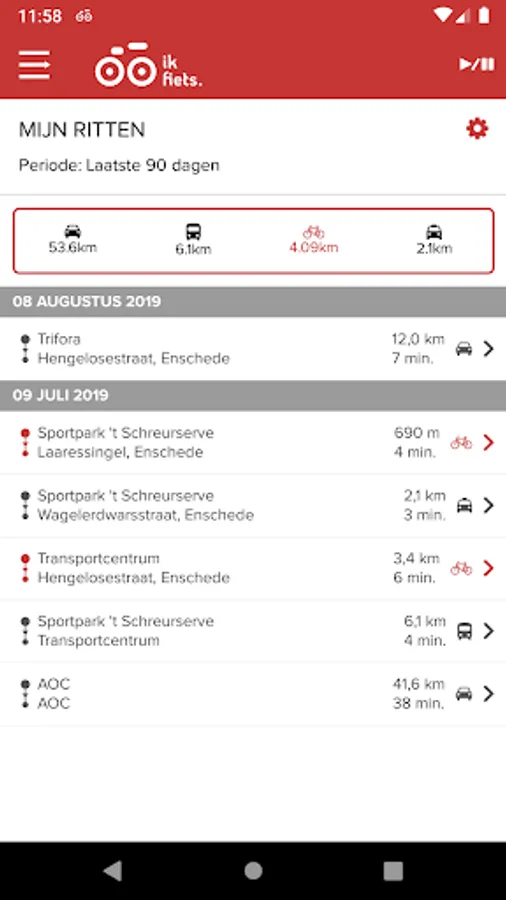 11:58

ik fiets.

MIJN RITTEN

Periode: Laatste 90 dagen

53.6km
6.1km
4.09km
2.1km

08 AUGUSTUS 2019

Trifora
Hengelosestraat, Enschede
12,0 km
7 min.

09 JULI 2019

Sportpark 't Schreurserve
Laaressingel, Enschede
690 m
4 min.

Sportpark 't Schreurserve
Wagelerdwarsstraat, Enschede
2,1 km
3 min.

Transportcentrum
Hengelosestraat, Enschede
3,4 km
6 min.

Sportpark 't Schreurserve
Transportcentrum
6,1 km
4 min.

AOC
AOC
41,6 km
38 min.